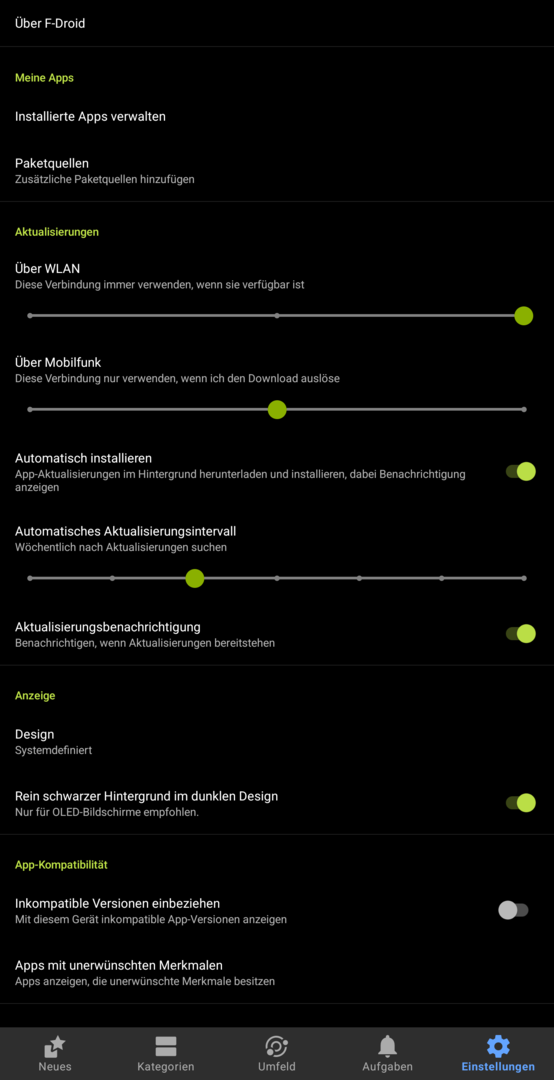 Über F-Droid

Meine Apps

Installierte Apps verwalten

Paketquellen
Zusätzliche Paketquellen hinzufügen

Aktualisierungen

Über WLAN
Diese Verbindung immer verwenden, wenn sie verfügbar ist

Über Mobilfunk
Diese Verbindung nur verwenden, wenn ich den Download auslöse

Automatisch installieren
App-Aktualisierungen im Hintergrund herunterladen und installieren, dabei Benachrichtigung anzeigen

Automatisches Aktualisierungsintervall
Wöchentlich nach Aktualisierungen suchen

Aktualisierungsbenachrichtigung
Benachrichtigen, wenn Aktualisierungen bereitstehen

Anzeige

Design
Systemdefiniert

Rein schwarzer Hintergrund im dunklen Design
Nur für OLED-Bildschirme empfohlen.

App-Kompatibilität

Inkompatible Versionen einbeziehen
Mit diesem Gerät inkompatible App-Versionen anzeigen

Apps mit unerwünschten Merkmalen
Apps anzeigen, die unerwünschte Merkmale besitzen

Neues
Kategorien
Umfeld
Aufgaben
Einstellungen